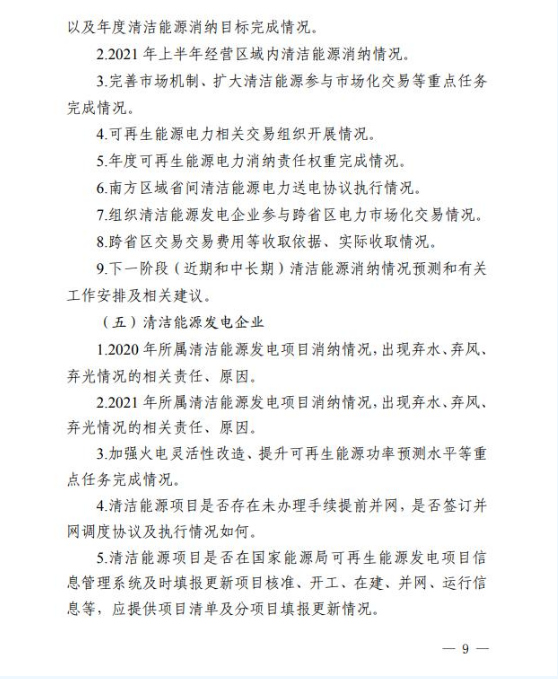 以及年度清洁能源消纳目标完成情况。

2.2021 年上半年经营区域内清洁能源消纳情况。

3.完善市场机制、扩大清洁能源参与市场化交易等重点任务完成情况。

4.可再生能源电力相关交易组织开展情况。

5.年度可再生能源电力消纳责任权重完成情况。

6.南方区域省间清洁能源电力送电协议执行情况。

7.组织清洁能源发电企业参与跨省区电力市场化交易情况。

8.跨省区交易交易费用等收取依据、实际收取情况。

9.下一阶段（近期和中长期）清洁能源消纳情况预测和有关工作安排及相关建议。

（五）清洁能源发电企业

1.2020 年所属清洁能源发电项目消纳情况，出现弃水、弃风、弃光情况的相关责任、原因。

2.2021 年所属清洁能源发电项目消纳情况，出现弃水、弃风、弃光情况的相关责任、原因。

3.加强火电灵活性改造、提升可再生能源功率预测水平等重点任务完成情况。

4.清洁能源项目是否存在未办理手续提前并网，是否签订并网调度协议及执行情况如何。

5.清洁能源项目是否在国家能源局可再生能源发电项目信息管理系统及时填报更新项目核准、开工、在建、并网、运行信息等，应提供项目清单及分项目填报更新情况。

— 9 —